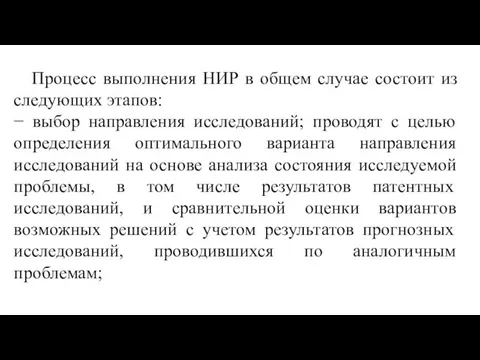 Процесс выполнения НИР в общем случае состоит из следующих этапов:
− выбор направления исследований; проводят с целью определения оптимального варианта направления исследований на основе анализа состояния исследуемой проблемы, в том числе результатов патентных исследований, и сравнительной оценки вариантов возможных решений с учетом результатов прогнозных исследований, проводившихся по аналогичным проблемам;